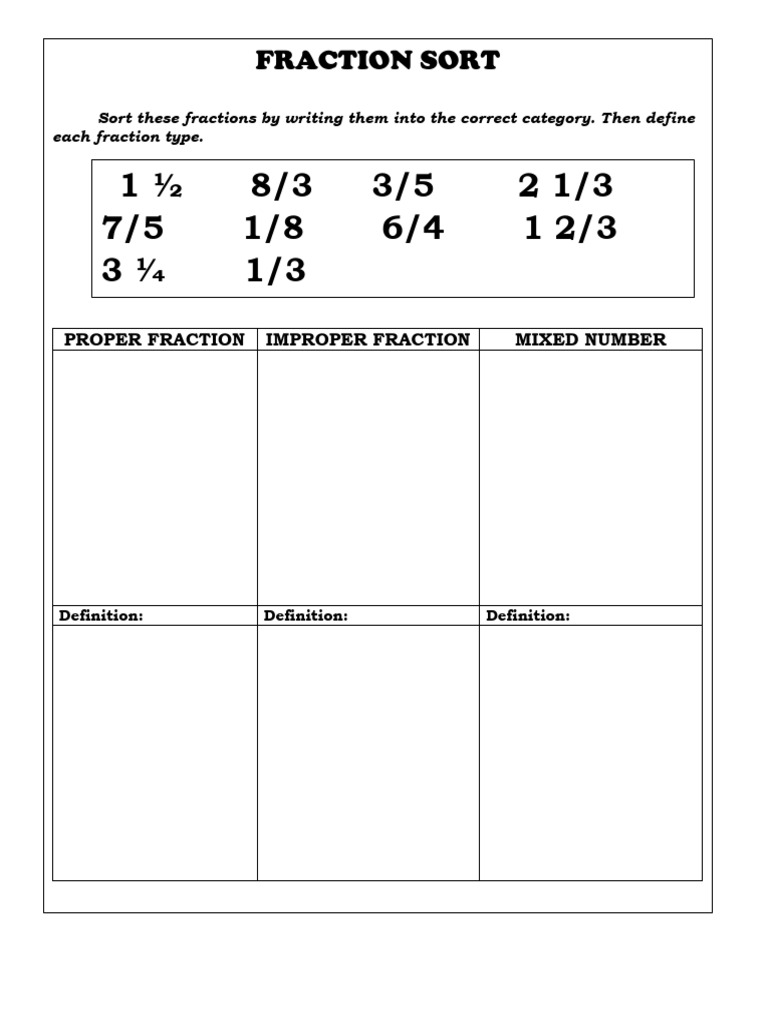 FRACTION SORT

Sort these fractions by writing them into the correct category. Then define each fraction type.

1 ½ 8/3 3/5 2 1/3
7/5 1/8 6/4 1 2/3
3 ¼ 1/3

| PROPER FRACTION | IMPROPER FRACTION | MIXED NUMBER |
|---|---|---|
| | | |
| Definition: | Definition: | Definition: |
| | | |